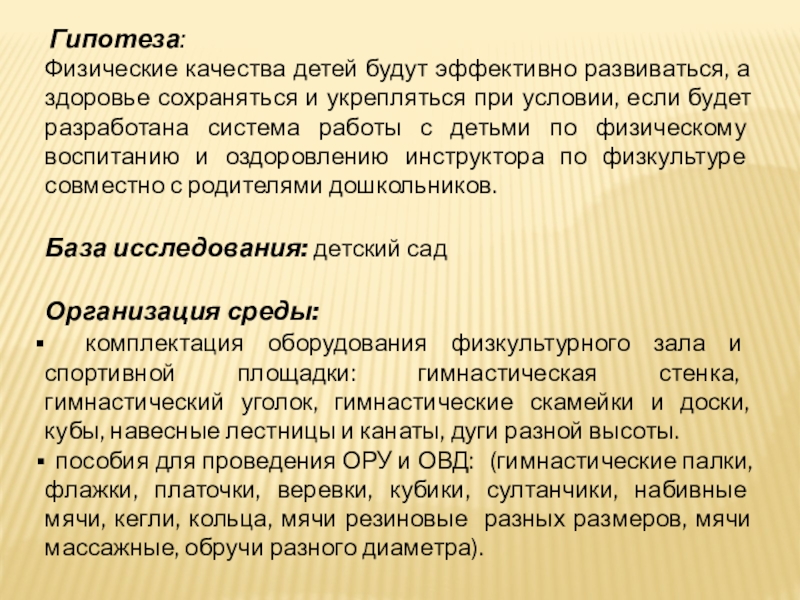 Гипотеза:
Физические качества детей будут эффективно развиваться, а здоровье сохраняться и укрепляться при условии, если будет разработана система работы с детьми по физическому воспитанию и оздоровлению инструктора по физкультуре совместно с родителями дошкольников.

База исследования: детский сад

Организация среды:
▪ комплектация оборудования физкультурного зала и спортивной площадки: гимнастическая стенка, гимнастический уголок, гимнастические скамейки и доски, кубы, навесные лестницы и канаты, дуги разной высоты.
▪ пособия для проведения ОРУ и ОВД: (гимнастические палки, флажки, платочки, веревки, кубики, султанчики, набивные мячи, кегли, кольца, мячи резиновые разных размеров, мячи массажные, обручи разного диаметра).